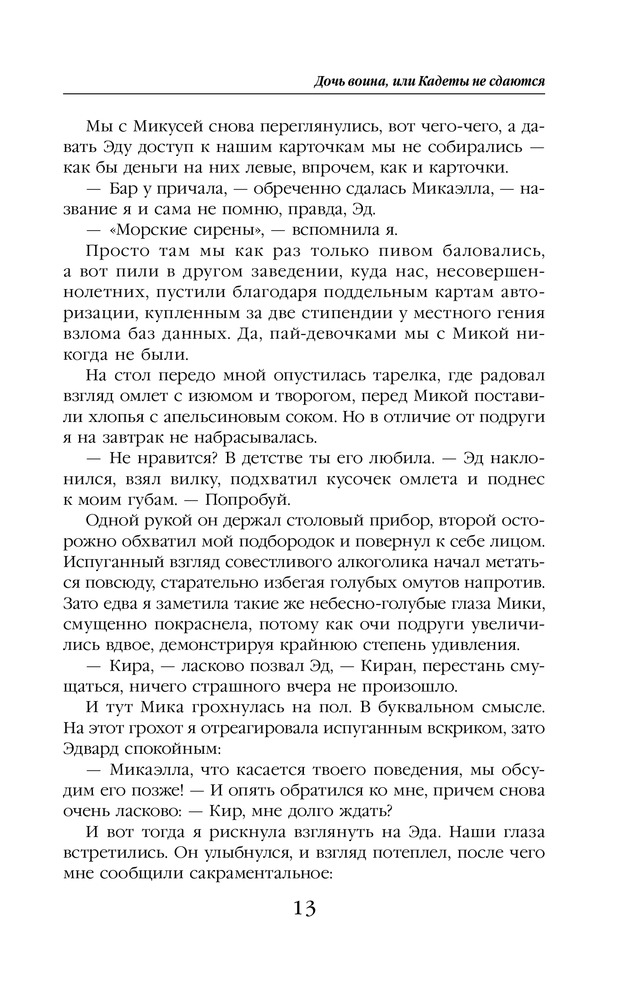 Дочь воина, или Кадеты не сдаются

Мы с Микусей снова переглянулись, вот чего-чего, а давать Эду доступ к нашим карточкам мы не собирались — как бы деньги на них левые, впрочем, как и карточки.

— Бар у причала, — обреченно сдалась Микаэлла, — название я и сама не помню, правда, Эд.

— «Морские сирены», — вспомнила я.

Просто там мы как раз только пивом баловались, а вот пили в другом заведении, куда нас, несовершеннолетних, пустили благодаря поддельным картам авторизации, купленным за две стипендии у местного гения взлома баз данных. Да, пай-девочками мы с Микой никогда не были.

На стол передо мной опустилась тарелка, где радовал взгляд омлет с изюмом и творогом, перед Микой поставили хлопья с апельсиновым соком. Но в отличие от подруги я на завтрак не набрасывалась.

— Не нравится? В детстве ты его любила. — Эд наклонился, взял вилку, подхватил кусочек омлета и поднес к моим губам. — Попробуй.

Одной рукой он держал столовый прибор, второй осторожно обхватил мой подбородок и повернул к себе лицом. Испуганный взгляд совестливого алкоголика начал метаться повсюду, старательно избегая голубых омутов напротив. Зато едва я заметила такие же небесно-голубые глаза Мики, смущенно покраснела, потому как очи подруги увеличились вдвое, демонстрируя крайнюю степень удивления.

— Кира, — ласково позвал Эд, — Киран, перестань смущаться, ничего страшного вчера не произошло.

И тут Мика грохнулась на пол. В буквальном смысле. На этот грохот я отреагировала испуганным вскриком, зато Эдвард спокойным:

— Микаэлла, что касается твоего поведения, мы обсудим его позже! — И опять обратился ко мне, причем снова очень ласково: — Кир, мне долго ждать?

И вот тогда я рискнула взглянуть на Эда. Наши глаза встретились. Он улыбнулся, и взгляд потеплел, после чего мне сообщили сакраментальное:

13